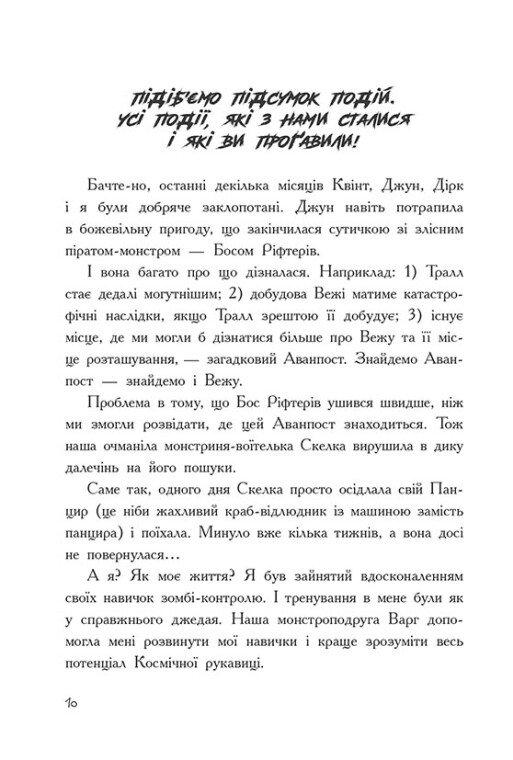 ПІДІБ'ЄМО ПІДСУМОК ПОДІЙ. УСІ ПОДІЇ, ЯКІ З НАМИ СТАЛИСЯ І ЯКІ ВИ ПРОҐАВИЛИ!

Бачте-но, останні декілька місяців Квінт, Джун, Дірк і я були добряче заклопотані. Джун навіть потрапила в божевільну пригоду, що закінчилася сутичкою зі злісним піратом-монстром — Босом Ріфтерів.

І вона багато про що дізналася. Наприклад: 1) Тралл стає дедалі могутнішим; 2) добудова Вежі матиме катастрофічні наслідки, якщо Тралл зрештою її добудує; 3) існує місце, де ми могли б дізнатися більше про Вежу та її місце розташування, — загадковий Аванпост. Знайдемо Аванпост — знайдемо і Вежу.

Проблема в тому, що Бос Ріфтерів ушився швидше, ніж ми змогли розвідати, де цей Аванпост знаходиться. Тож наша очманіла монстриня-воїтелька Скелка вирушила в дику далечінь на його пошуки.

Саме так, одного дня Скелка просто осідлала свій Панцир (це ніби жахливий краб-відлюдник із машиною замість панцира) і поїхала. Минуло вже кілька тижнів, а вона досі не повернулася...

А я? Як моє життя? Я був зайнятий вдосконаленням своїх навичок зомбі-контролю. І тренування в мене були як у справжнього джедая. Наша монстроподруга Варг допомогла мені розвинути мої навички і краще зрозуміти весь потенціал Космічної рукавиці.

10